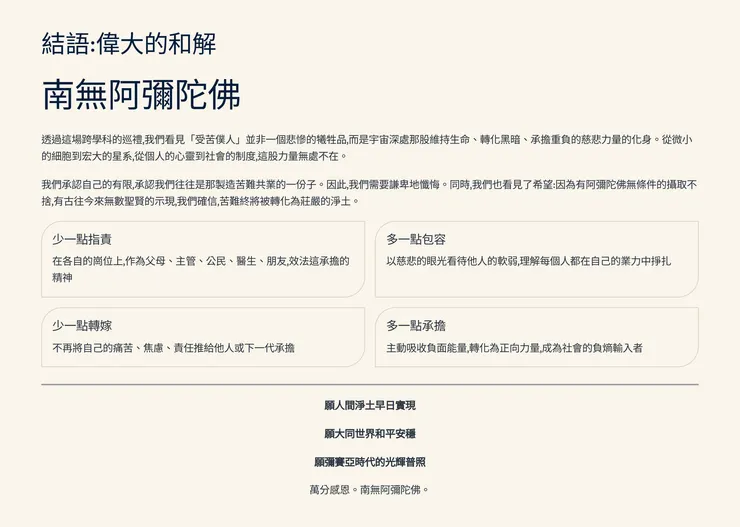 結語:偉大的和解

南無阿彌陀佛

透過這場跨學科的巡禮,我們看見「受苦僕人」並非一個悲慘的犧牲品,而是宇宙深處那股維持生命、轉化黑暗、承擔重負的慈悲力量的化身。從微小的細胞到宏大的星系,從個人的心靈到社會的制度,這股力量無處不在。

我們承認自己的有限,承認我們往往是那製造苦難共業的一份子。因此,我們需要謙卑地懺悔。同時,我們也看見了希望:因為有阿彌陀佛無條件的攝取不捨,有古往今來無數聖賢的示現,我們確信,苦難終將被轉化為莊嚴的淨土。

少一點指責
在各自的崗位上,作為父母、主管、公民、醫生、朋友,效法這承擔的精神

多一點包容
以慈悲的眼光看待他人的軟弱,理解每個人都在自己的業力中掙扎

少一點轉嫁
不再將自己的痛苦、焦慮、責任推給他人或下一代承擔

多一點承擔
主動吸收負面能量,轉化為正向力量,成為社會的負熵輸入者

願人間淨土早日實現

願大同世界和平安穩

願彌賽亞時代的光輝普照

萬分感恩。南無阿彌陀佛。